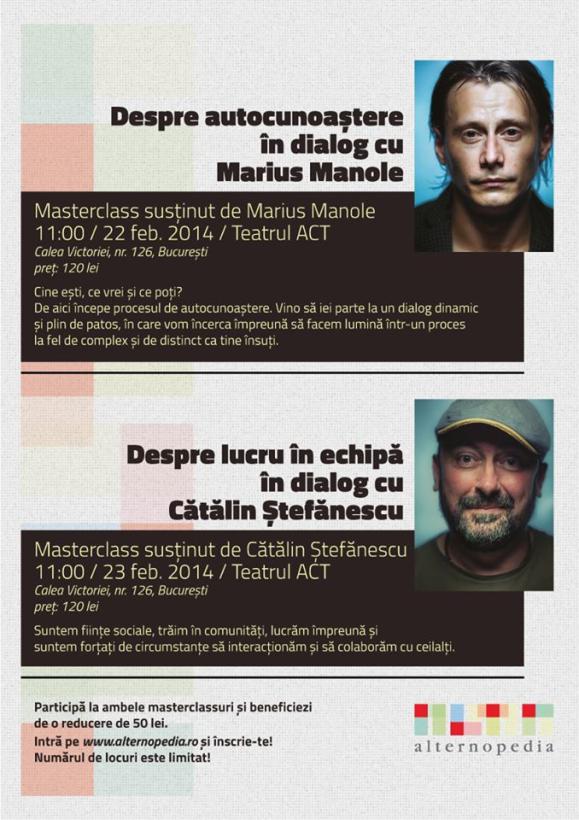 Despre autocunoaștere
în dialog cu
Marius Manole

Masterclass susținut de Marius Manole
11:00 / 22 feb. 2014 / Teatrul ACT
Calea Victoriei, nr. 126, București
preț: 120 lei

Cine ești, ce vrei și ce poți?
De aici începe procesul de autocunoaștere. Vino să iei parte la un dialog dinamic și plin de patos, în care vom încerca împreună să facem lumină într-un proces la fel de complex și de distinct ca tine însuți.

Despre lucru în echipă
în dialog cu
Cătălin Ștefănescu

Masterclass susținut de Cătălin Ștefănescu
11:00 / 23 feb. 2014 / Teatrul ACT
Calea Victoriei, nr. 126, București
preț: 120 lei

Suntem ființe sociale, trăim în comunități, lucrăm împreună și suntem forțați de circumstanțe să interacționăm și să colaborăm cu ceilalți.

Participă la ambele masterclassuri și beneficiezi de o reducere de 50 lei.
Intră pe www.alternopedia.ro și înscrie-te!
Numărul de locuri este limitat!

alternopedia